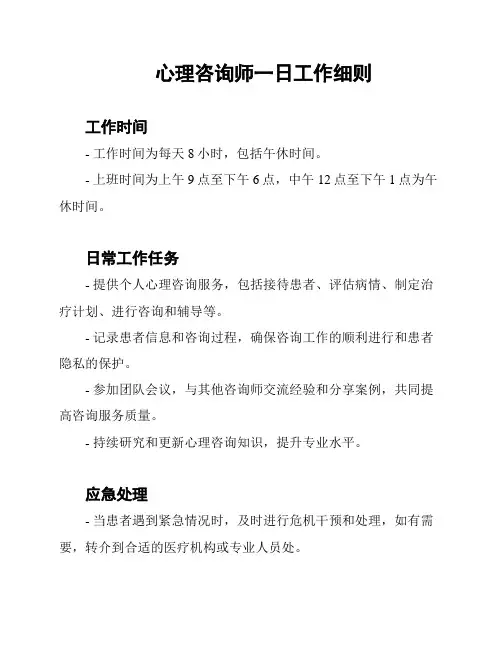 心理咨询师一日工作细则

工作时间

- 工作时间为每天 8 小时，包括午休时间。

- 上班时间为上午 9 点至下午 6 点，中午 12 点至下午 1 点为午休时间。

日常工作任务

- 提供个人心理咨询服务，包括接待患者、评估病情、制定治疗计划、进行咨询和辅导等。

- 记录患者信息和咨询过程，确保咨询工作的顺利进行和患者隐私的保护。

- 参加团队会议，与其他咨询师交流经验和分享案例，共同提高咨询服务质量。

- 持续研究和更新心理咨询知识，提升专业水平。

应急处理

- 当患者遇到紧急情况时，及时进行危机干预和处理，如有需要，转介到合适的医疗机构或专业人员处。